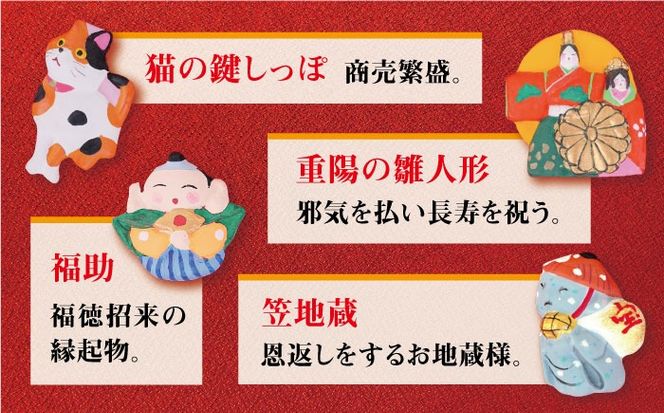 猫の鍵しっぽ 商売繁盛。

重陽の雛人形
邪気を払い長寿を祝う。

福助
福徳招来の縁起物。

笠地蔵
恩返しをするお地蔵様。

宝